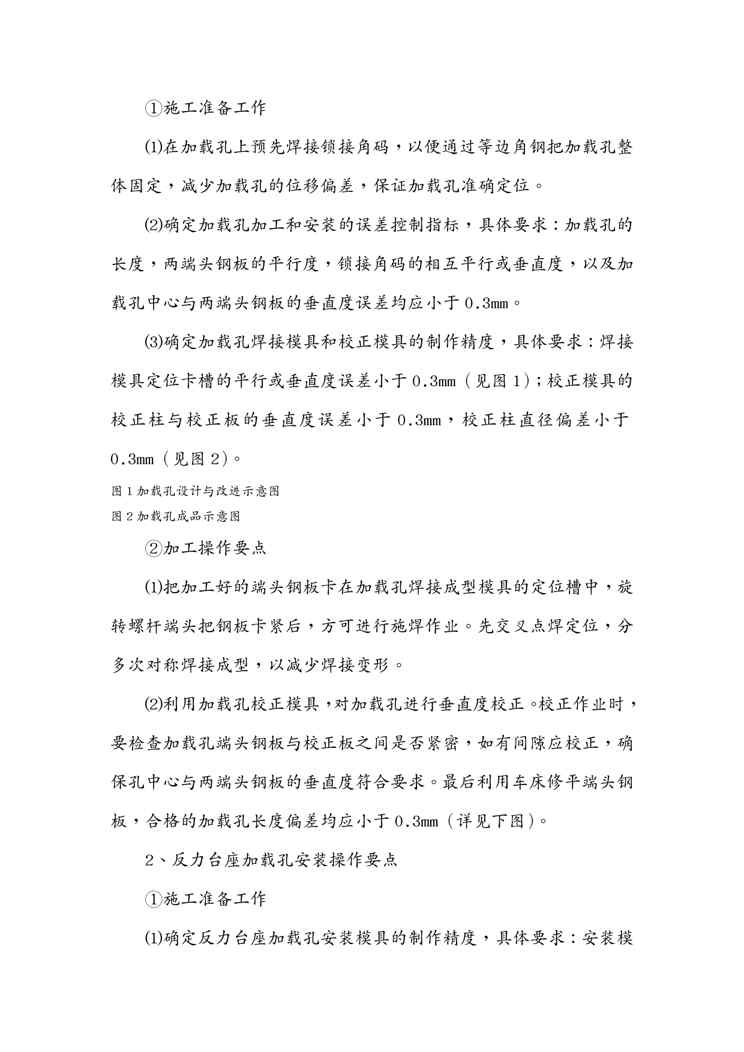 ①施工准备工作

⑴在加载孔上预先焊接锁接角码，以便通过等边角钢把加载孔整体固定，减少加载孔的位移偏差，保证加载孔准确定位。

⑵确定加载孔加工和安装的误差控制指标，具体要求：加载孔的长度，两端头钢板的平行度，锁接角码的相互平行或垂直度，以及加载孔中心与两端头钢板的垂直度误差均应小于0.3mm。

⑶确定加载孔焊接模具和校正模具的制作精度，具体要求：焊接模具定位卡槽的平行或垂直度误差小于0.3mm（见图1）；校正模具的校正柱与校正板的垂直度误差小于0.3mm，校正柱直径偏差小于0.3mm（见图2）。

图1加载孔设计与改进示意图
图2加载孔成品示意图

②加工操作要点

⑴把加工好的端头钢板卡在加载孔焊接成型模具的定位槽中，旋转螺杆端头把钢板卡紧后，方可进行施焊作业。先交叉点焊定位，分多次对称焊接成型，以减少焊接变形。

⑵利用加载孔校正模具，对加载孔进行垂直度校正。校正作业时，要检查加载孔端头钢板与校正板之间是否紧密，如有间隙应校正，确保孔中心与两端头钢板的垂直度符合要求。最后利用车床修平端头钢板，合格的加载孔长度偏差均应小于0.3mm（详见下图）。

2、反力台座加载孔安装操作要点

①施工准备工作

⑴确定反力台座加载孔安装模具的制作精度，具体要求：安装模